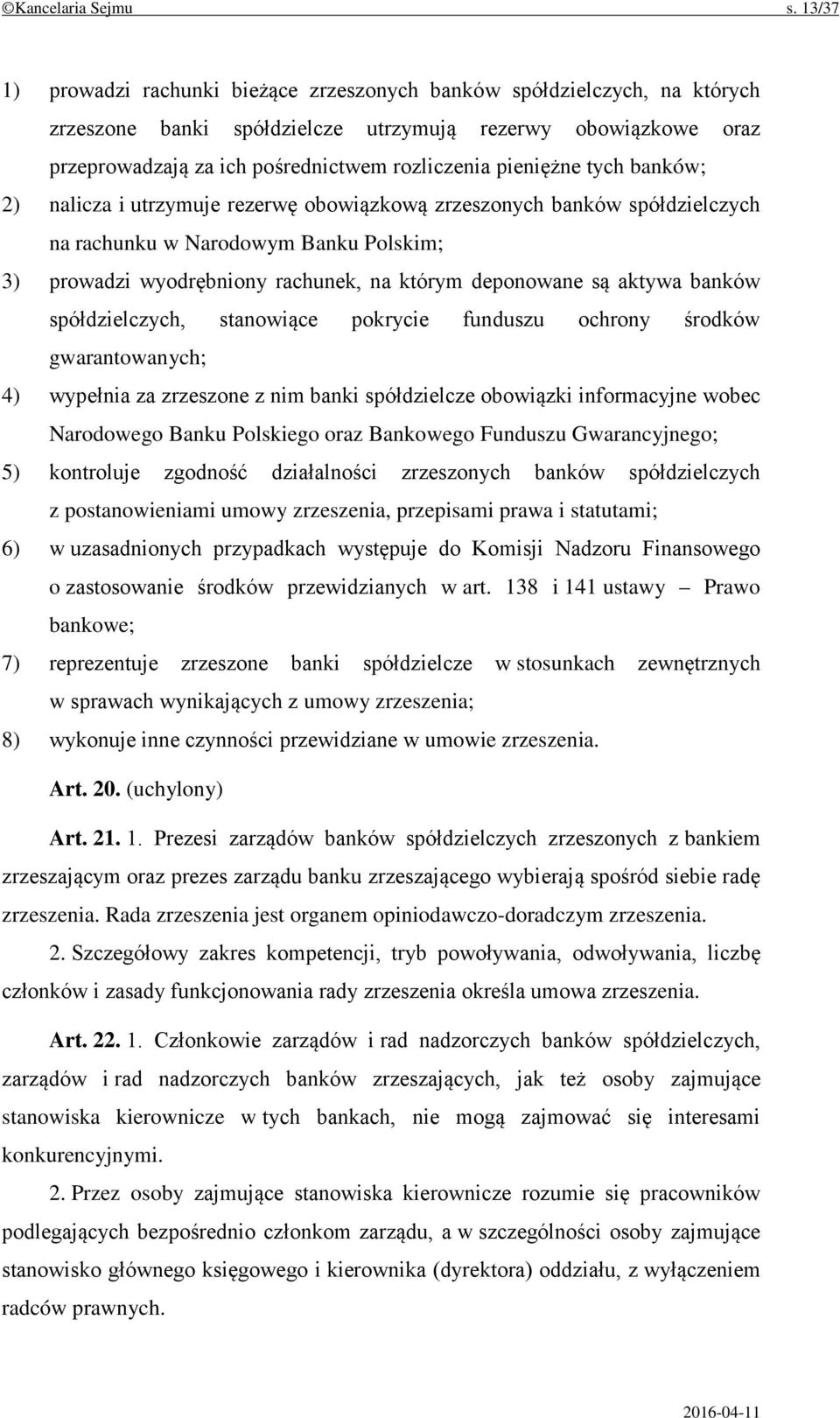 ©Kancelaria Sejmu s. 13/37

1) prowadzi rachunki bieżące zrzeszonych banków spółdzielczych, na których zrzeszone banki spółdzielcze utrzymują rezerwy obowiązkowe oraz przeprowadzają za ich pośrednictwem rozliczenia pieniężne tych banków;

2) nalicza i utrzymuje rezerwę obowiązkową zrzeszonych banków spółdzielczych na rachunku w Narodowym Banku Polskim;

3) prowadzi wyodrębniony rachunek, na którym deponowane są aktywa banków spółdzielczych, stanowiące pokrycie funduszu ochrony środków gwarantowanych;

4) wypełnia za zrzeszone z nim banki spółdzielcze obowiązki informacyjne wobec Narodowego Banku Polskiego oraz Bankowego Funduszu Gwarancyjnego;

5) kontroluje zgodność działalności zrzeszonych banków spółdzielczych z postanowieniami umowy zrzeszenia, przepisami prawa i statutami;

6) w uzasadnionych przypadkach występuje do Komisji Nadzoru Finansowego o zastosowanie środków przewidzianych w art. 138 i 141 ustawy – Prawo bankowe;

7) reprezentuje zrzeszone banki spółdzielcze w stosunkach zewnętrznych w sprawach wynikających z umowy zrzeszenia;

8) wykonuje inne czynności przewidziane w umowie zrzeszenia.

Art. 20. (uchylony)

Art. 21. 1. Prezesi zarządów banków spółdzielczych zrzeszonych z bankiem zrzeszającym oraz prezes zarządu banku zrzeszającego wybierają spośród siebie radę zrzeszenia. Rada zrzeszenia jest organem opiniodawczo-doradczym zrzeszenia.

2. Szczegółowy zakres kompetencji, tryb powoływania, odwoływania, liczbę członków i zasady funkcjonowania rady zrzeszenia określa umowa zrzeszenia.

Art. 22. 1. Członkowie zarządów i rad nadzorczych banków spółdzielczych, zarządów i rad nadzorczych banków zrzeszających, jak też osoby zajmujące stanowiska kierownicze w tych bankach, nie mogą zajmować się interesami konkurencyjnymi.

2. Przez osoby zajmujące stanowiska kierownicze rozumie się pracowników podlegających bezpośrednio członkom zarządu, a w szczególności osoby zajmujące stanowisko głównego księgowego i kierownika (dyrektora) oddziału, z wyłączeniem radców prawnych.

2016-04-11